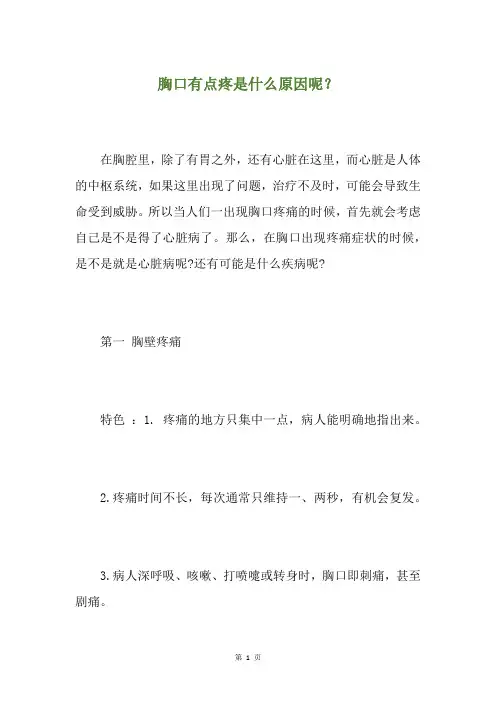 胸口有点疼是什么原因呢？

在胸腔里，除了有胃之外，还有心脏在这里，而心脏是人体的中枢系统，如果这里出现了问题，治疗不及时，可能会导致生命受到威胁。所以当人们一出现胸口疼痛的时候，首先就会考虑自己是不是得了心脏病了。那么，在胸口出现疼痛症状的时候，是不是就是心脏病呢?还有可能是什么疾病呢?

第一 胸壁疼痛

特色 ：1. 疼痛的地方只集中一点，病人能明确地指出来。

2.疼痛时间不长，每次通常只维持一、两秒，有机会复发。

3.病人深呼吸、咳嗽、打喷嚏或转身时，胸口即刺痛，甚至剧痛。

第 1 页